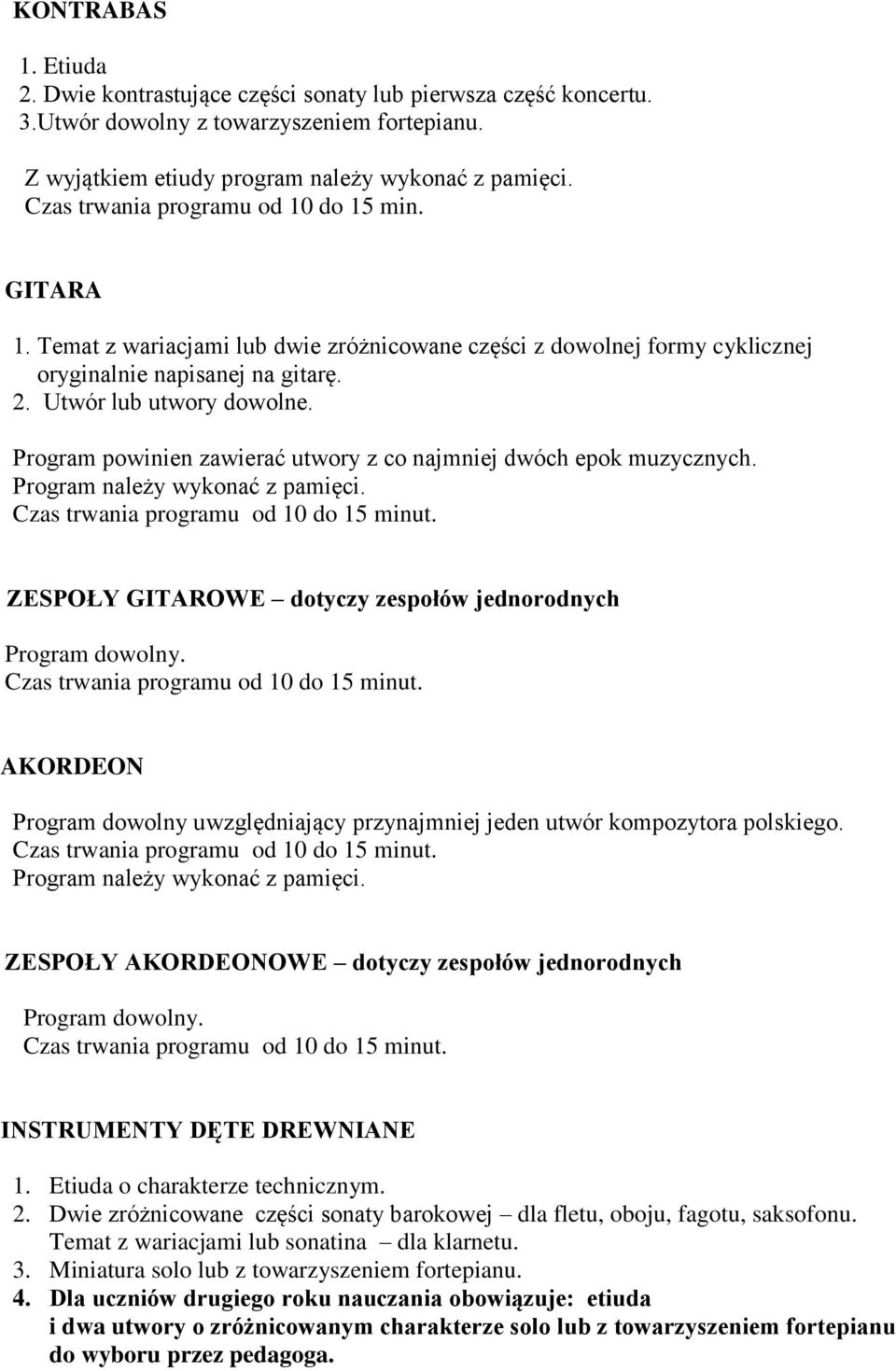 KONTRABAS

1. Etiuda
2. Dwie kontrastujące części sonaty lub pierwsza część koncertu.
3.Utwór dowolny z towarzyszeniem fortepianu.

Z wyjątkiem etiudy program należy wykonać z pamięci.
Czas trwania programu od 10 do 15 min.

GITARA

1. Temat z wariacjami lub dwie zróżnicowane części z dowolnej formy cyklicznej oryginalnie napisanej na gitarę.
2. Utwór lub utwory dowolne.

Program powinien zawierać utwory z co najmniej dwóch epok muzycznych.
Program należy wykonać z pamięci.
Czas trwania programu od 10 do 15 minut.

ZESPOŁY GITAROWE – dotyczy zespołów jednorodnych

Program dowolny.
Czas trwania programu od 10 do 15 minut.

AKORDEON

Program dowolny uwzględniający przynajmniej jeden utwór kompozytora polskiego.
Czas trwania programu od 10 do 15 minut.
Program należy wykonać z pamięci.

ZESPOŁY AKORDEONOWE – dotyczy zespołów jednorodnych

Program dowolny.
Czas trwania programu od 10 do 15 minut.

INSTRUMENTY DĘTE DREWNIANE

1. Etiuda o charakterze technicznym.
2. Dwie zróżnicowane części sonaty barokowej – dla fletu, oboju, fagotu, saksofonu.
Temat z wariacjami lub sonatina – dla klarnetu.
3. Miniatura solo lub z towarzyszeniem fortepianu.
4. Dla uczniów drugiego roku nauczania obowiązuje: etiuda i dwa utwory o zróżnicowanym charakterze solo lub z towarzyszeniem fortepianu do wyboru przez pedagoga.